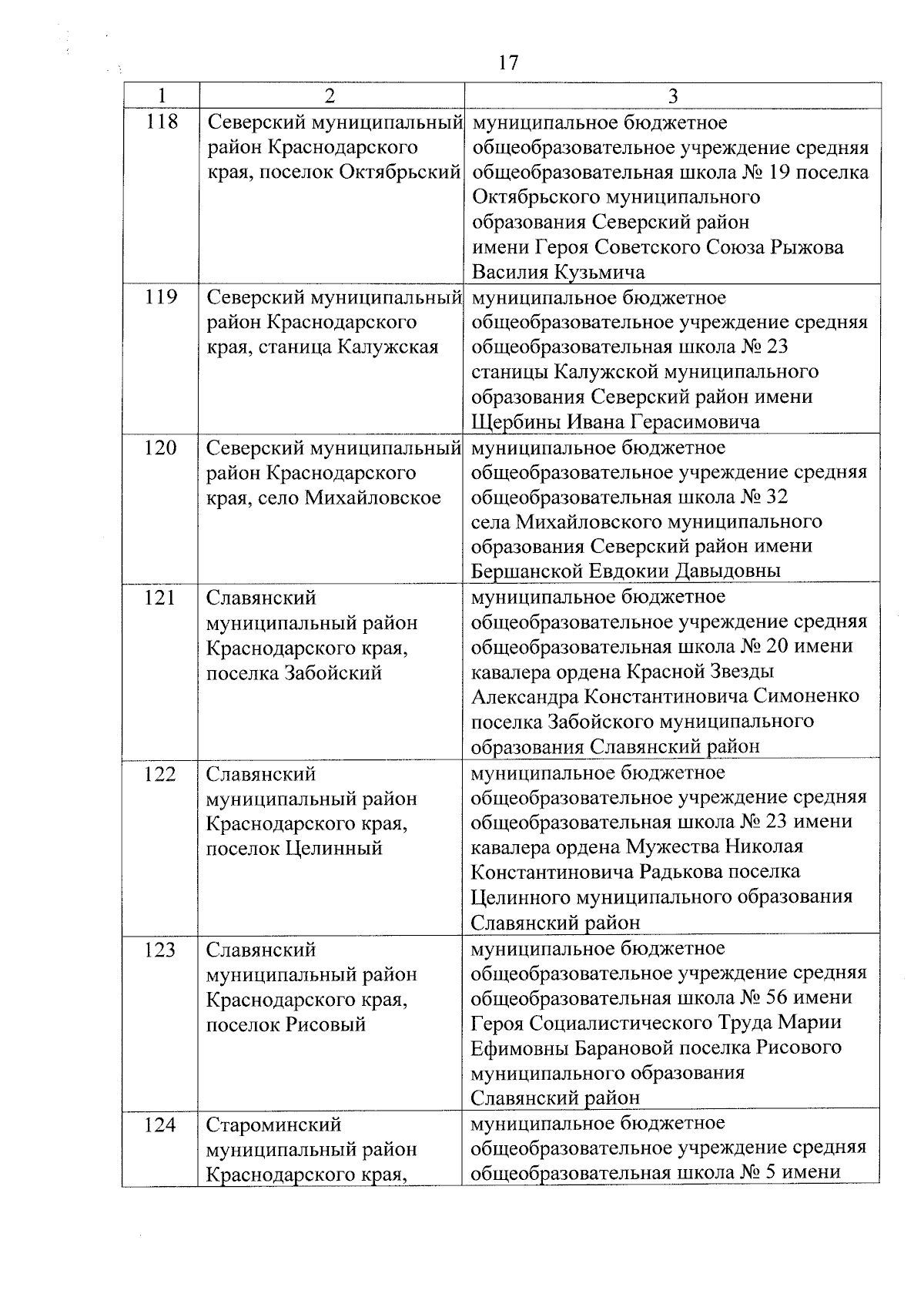 17

| 1 | 2 | 3 |
|---|---|---|
| 118 | Северский муниципальный район Краснодарского края, поселок Октябрьский | муниципальное бюджетное общеобразовательное учреждение средняя общеобразовательная школа № 19 поселка Октябрьского муниципального образования Северский район имени Героя Советского Союза Рыжова Василия Кузьмича |
| 119 | Северский муниципальный район Краснодарского края, станица Калужская | муниципальное бюджетное общеобразовательное учреждение средняя общеобразовательная школа № 23 станицы Калужской муниципального образования Северский район имени Щербины Ивана Герасимовича |
| 120 | Северский муниципальный район Краснодарского края, село Михайловское | муниципальное бюджетное общеобразовательное учреждение средняя общеобразовательная школа № 32 села Михайловского муниципального образования Северский район имени Бершанской Евдокии Давыдовны |
| 121 | Славянский муниципальный район Краснодарского края, поселка Забойский | муниципальное бюджетное общеобразовательное учреждение средняя общеобразовательная школа № 20 имени кавалера ордена Красной Звезды Александра Константиновича Симоненко поселка Забойского муниципального образования Славянский район |
| 122 | Славянский муниципальный район Краснодарского края, поселок Целинный | муниципальное бюджетное общеобразовательное учреждение средняя общеобразовательная школа № 23 имени кавалера ордена Мужества Николая Константиновича Радькова поселка Целинного муниципального образования Славянский район |
| 123 | Славянский муниципальный район Краснодарского края, поселок Рисовый | муниципальное бюджетное общеобразовательное учреждение средняя общеобразовательная школа № 56 имени Героя Социалистического Труда Марии Ефимовны Барановой поселка Рисового муниципального образования Славянский район |
| 124 | Староминский муниципальный район Краснодарского края, | муниципальное бюджетное общеобразовательное учреждение средняя общеобразовательная школа № 5 имени |